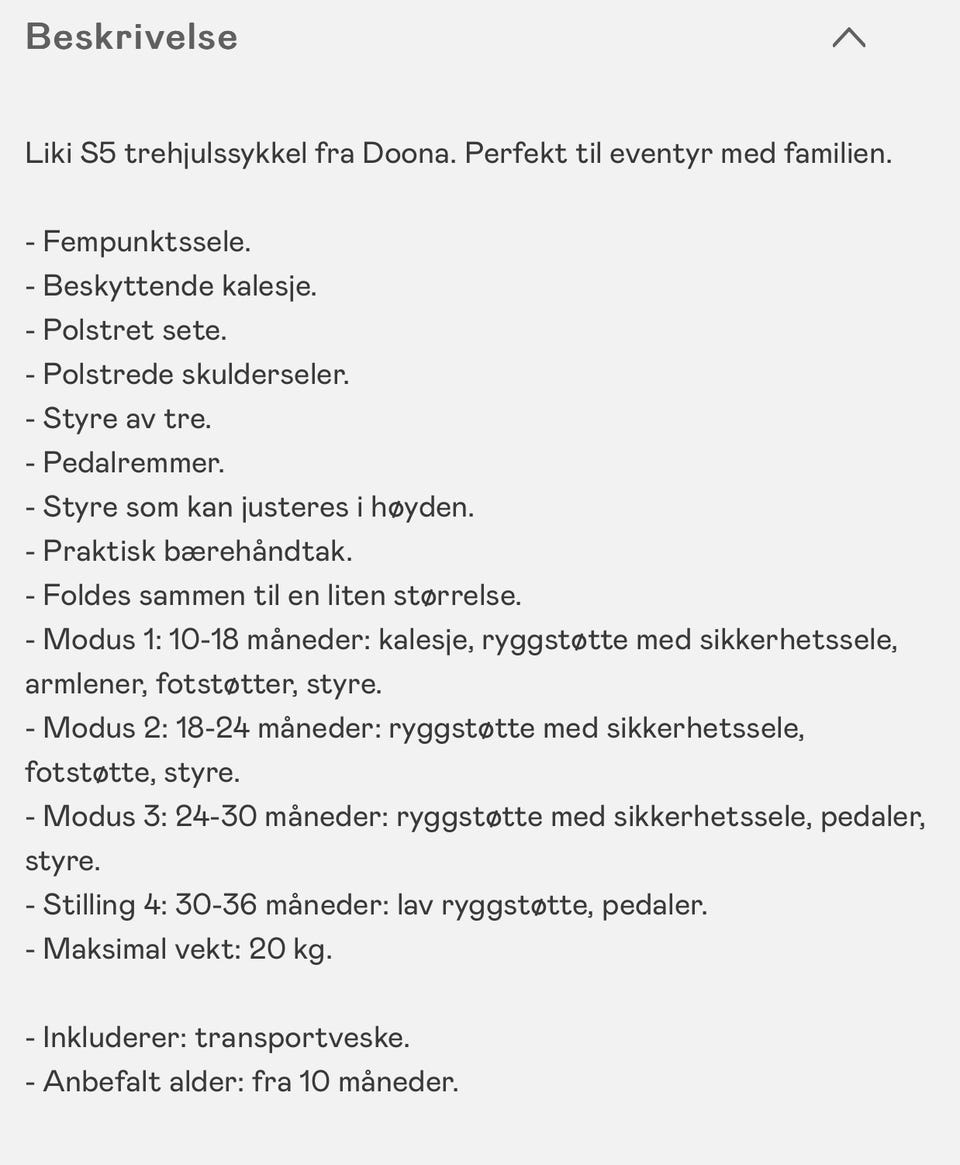 Beskrivelse

Liki S5 trehjulssykkel fra Doona. Perfekt til eventyr med familien.

- Fempunktssele.
- Beskyttende kalesje.
- Polstret sete.
- Polstrede skulderseler.
- Styre av tre.
- Pedalremmer.
- Styre som kan justeres i høyden.
- Praktisk bærehåndtak.
- Foldes sammen til en liten størrelse.
- Modus 1: 10-18 måneder: kalesje, ryggstøtte med sikkerhetssele, armlener, fotstøtter, styre.
- Modus 2: 18-24 måneder: ryggstøtte med sikkerhetssele, fotstøtte, styre.
- Modus 3: 24-30 måneder: ryggstøtte med sikkerhetssele, pedaler, styre.
- Stilling 4: 30-36 måneder: lav ryggstøtte, pedaler.
- Maksimal vekt: 20 kg.

- Inkluderer: transportveske.
- Anbefalt alder: fra 10 måneder.